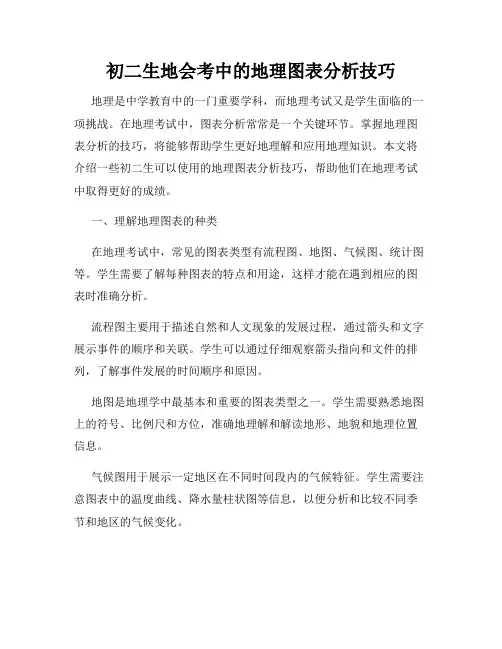 初二生地会考中的地理图表分析技巧

地理是中学教育中的一门重要学科，而地理考试又是学生面临的一项挑战。在地理考试中，图表分析常常是一个关键环节。掌握地理图表分析的技巧，将能够帮助学生更好地理解和应用地理知识。本文将介绍一些初二生可以使用的地理图表分析技巧，帮助他们在地理考试中取得更好的成绩。

一、理解地理图表的种类

在地理考试中，常见的图表类型有流程图、地图、气候图、统计图等。学生需要了解每种图表的特点和用途，这样才能在遇到相应的图表时准确分析。

流程图主要用于描述自然和人文现象的发展过程，通过箭头和文字展示事件的顺序和关联。学生可以通过仔细观察箭头指向和文件的排列，了解事件发展的时间顺序和原因。

地图是地理学中最基本和重要的图表类型之一。学生需要熟悉地图上的符号、比例尺和方位，准确地理解和解读地形、地貌和地理位置信息。

气候图用于展示一定地区在不同时间段内的气候特征。学生需要注意图表中的温度曲线、降水量柱状图等信息，以便分析和比较不同季节和地区的气候变化。